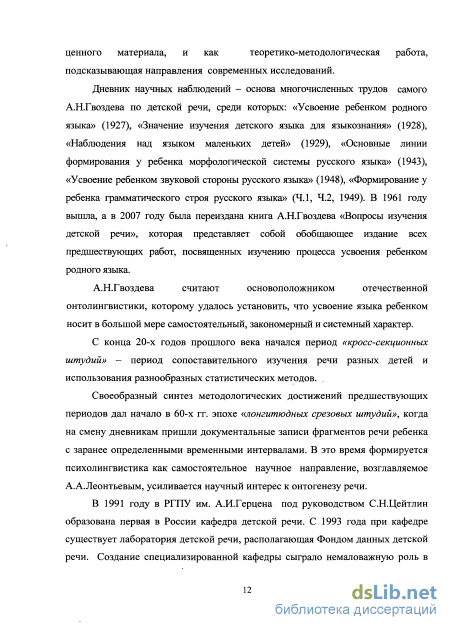 ценного материала, и как теоретико-методологическая работа, подсказывающая направления современных исследований.

Дневник научных наблюдений – основа многочисленных трудов самого А.Н.Гвоздева по детской речи, среди которых: «Усвоение ребенком родного языка» (1927), «Значение изучения детского языка для языкознания» (1928), «Наблюдения над языком маленьких детей» (1929), «Основные линии формирования у ребенка морфологической системы русского языка» (1943), «Усвоение ребенком звуковой стороны русского языка» (1948), «Формирование у ребенка грамматического строя русского языка» (Ч.1, Ч.2, 1949). В 1961 году вышла, а в 2007 году была переиздана книга А.Н.Гвоздева «Вопросы изучения детской речи», которая представляет собой обобщающее издание всех предшествующих работ, посвященных изучению процесса усвоения ребенком родного языка.

А.Н.Гвоздева считают основоположником отечественной онтолингвистики, которому удалось установить, что усвоение языка ребенком носит в большой мере самостоятельный, закономерный и системный характер.

С конца 20-х годов прошлого века начался период «кросс-секционных штудий» – период сопоставительного изучения речи разных детей и использования разнообразных статистических методов.

Своеобразный синтез методологических достижений предшествующих периодов дал начало в 60-х гг. эпохе «лонгитюдных срезовых штудий», когда на смену дневникам пришли документальные записи фрагментов речи ребенка с заранее определенными временными интервалами. В это время формируется психолингвистика как самостоятельное научное направление, возглавляемое А.А.Леонтьевым, усиливается научный интерес к онтогенезу речи.

В 1991 году в РГПУ им. А.И.Герцена под руководством С.Н.Цейтлин образована первая в России кафедра детской речи. С 1993 года при кафедре существует лаборатория детской речи, располагающая Фондом данных детской речи. Создание специализированной кафедры сыграло немаловажную роль в

12

dsLib.net
библиотека диссертаций